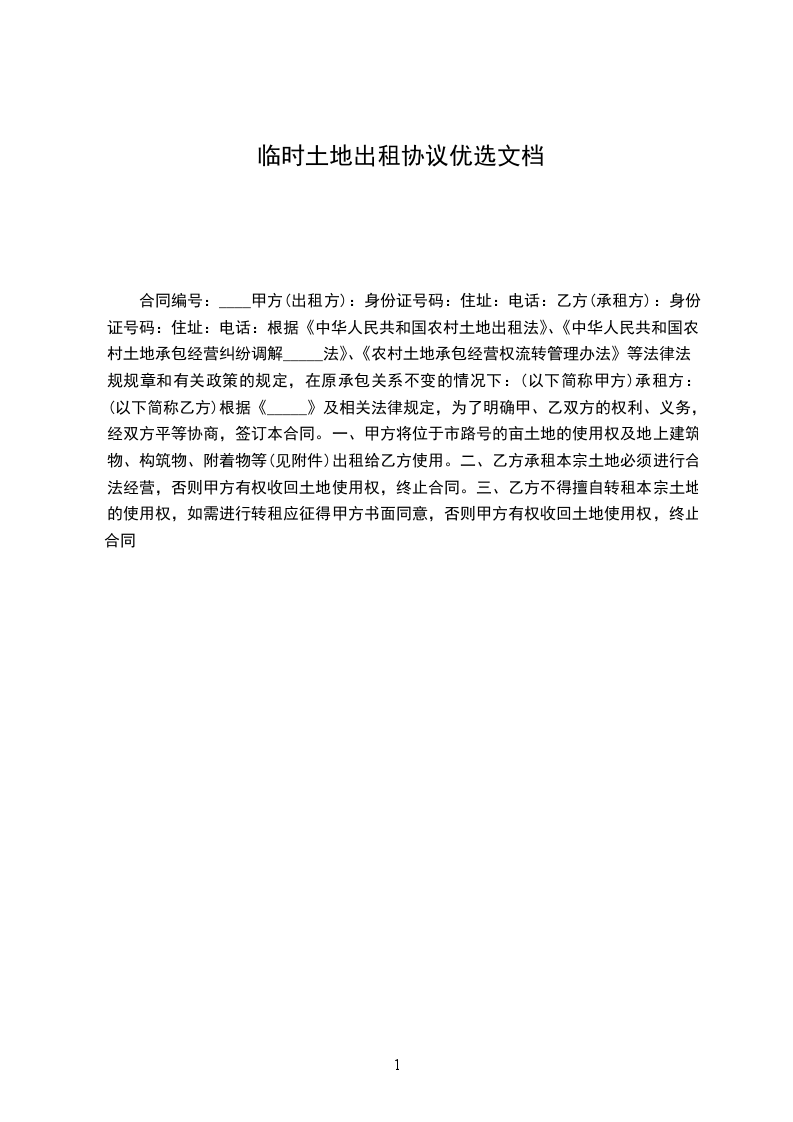 临时土地出租协议优选文档

合同编号：____甲方(出租方)：身份证号码：住址：电话：乙方(承租方)：身份证号码：住址：电话：根据《中华人民共和国农村土地出租法》、《中华人民共和国农村土地承包经营纠纷调解_____法》、《农村土地承包经营权流转管理办法》等法律法规规章和有关政策的规定，在原承包关系不变的情况下：(以下简称甲方)承租方：(以下简称乙方)根据《_____》及相关法律规定，为了明确甲、乙双方的权利、义务，经双方平等协商，签订本合同。一、甲方将位于市路号的亩土地的使用权及地上建筑物、构筑物、附着物等(见附件)出租给乙方使用。二、乙方承租本宗土地必须进行合法经营，否则甲方有权收回土地使用权，终止合同。三、乙方不得擅自转租本宗土地的使用权，如需进行转租应征得甲方书面同意，否则甲方有权收回土地使用权，终止合同

1